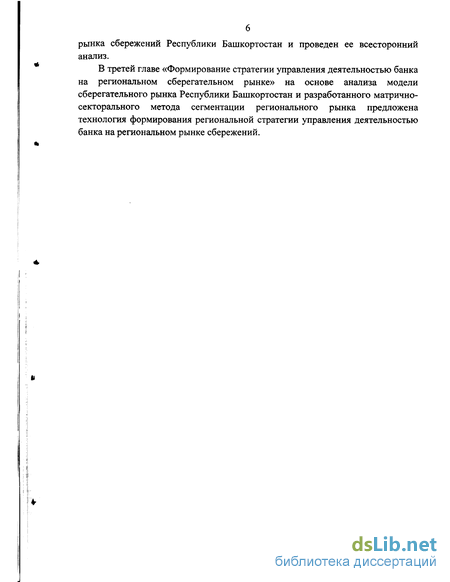 6

рынка сбережений Республики Башкортостан и проведен ее всесторонний анализ.

В третей главе «Формирование стратегии управления деятельностью банка на региональном сберегательном рынке» на основе анализа модели сберегательного рынка Республики Башкортостан и разработанного матрично-секторального метода сегментации регионального рынка предложена технология формирования региональной стратегии управления деятельностью банка на региональном рынке сбережений.

dsLib.net
библиотека диссертаций